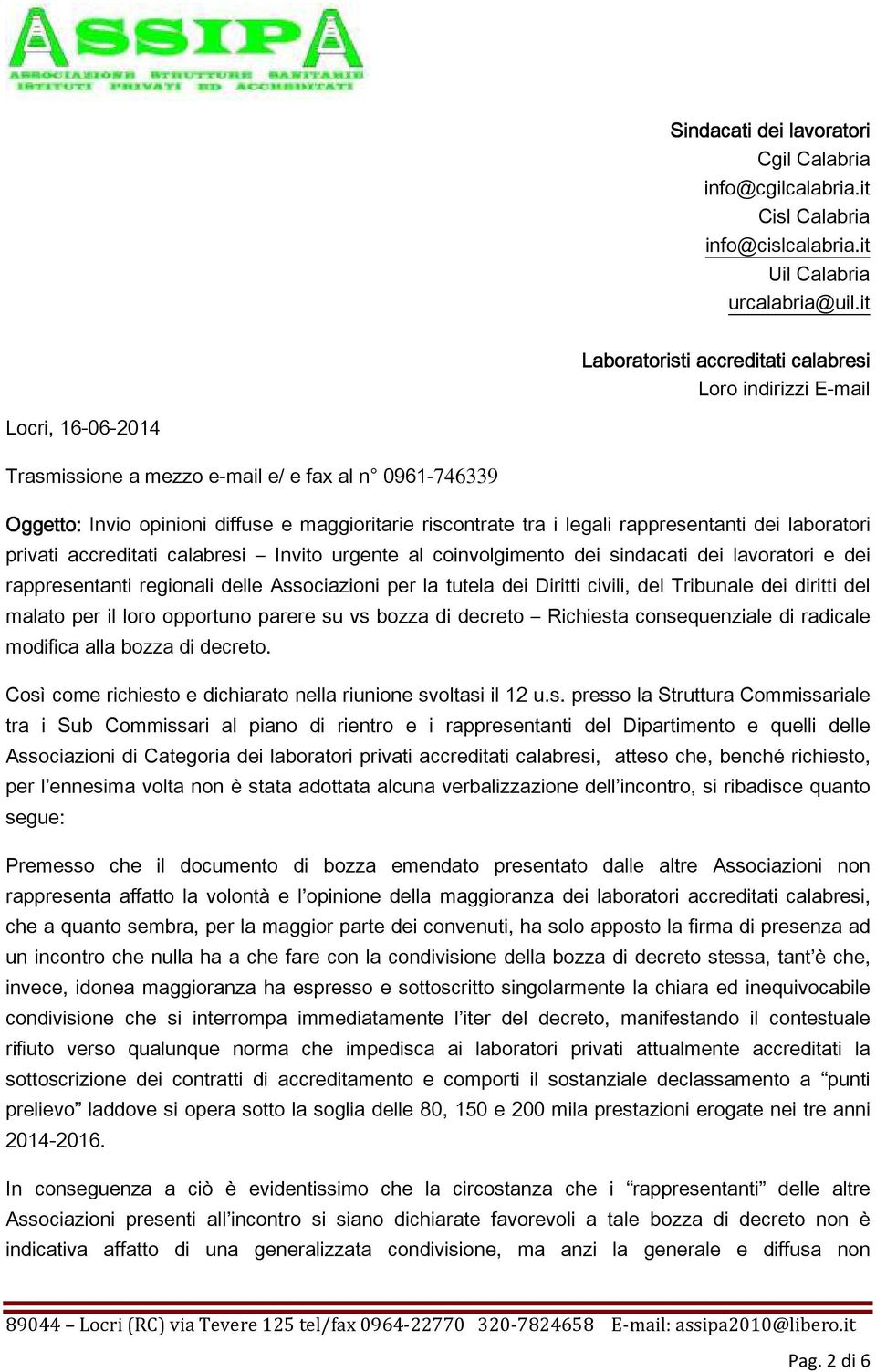 ASSIPA
ASSOCIAZIONE STRUTTURE SANITARIE ISTITUTI PRIVATI ED ACCREDITATI

Sindacati dei lavoratori
Cgil Calabria
info@cgilcalabria.it
Cisl Calabria
info@cislcalabria.it
Uil Calabria
urcalabria@uil.it

Laboratoristi accreditati calabresi
Loro indirizzi E-mail

Locri, 16-06-2014

Trasmissione a mezzo e-mail e/ e fax al n° 0961-746339

Oggetto: Invio opinioni diffuse e maggioritarie riscontrate tra i legali rappresentanti dei laboratori privati accreditati calabresi – Invito urgente al coinvolgimento dei sindacati dei lavoratori e dei rappresentanti regionali delle Associazioni per la tutela dei Diritti civili, del Tribunale dei diritti del malato per il loro opportuno parere su vs bozza di decreto – Richiesta consequenziale di radicale modifica alla bozza di decreto.

Così come richiesto e dichiarato nella riunione svoltasi il 12 u.s. presso la Struttura Commissariale tra i Sub Commissari al piano di rientro e i rappresentanti del Dipartimento e quelli delle Associazioni di Categoria dei laboratori privati accreditati calabresi, atteso che, benché richiesto, per l'ennesima volta non è stata adottata alcuna verbalizzazione dell'incontro, si ribadisce quanto segue:

Premesso che il documento di bozza emendato presentato dalle altre Associazioni non rappresenta affatto la volontà e l'opinione della maggioranza dei laboratori accreditati calabresi, che a quanto sembra, per la maggior parte dei convenuti, ha solo apposto la firma di presenza ad un incontro che nulla ha a che fare con la condivisione della bozza di decreto stessa, tant'è che, invece, idonea maggioranza ha espresso e sottoscritto singolarmente la chiara ed inequivocabile condivisione che si interrompa immediatamente l'iter del decreto, manifestando il contestuale rifiuto verso qualunque norma che impedisca ai laboratori privati attualmente accreditati la sottoscrizione dei contratti di accreditamento e comporti il sostanziale declassamento a "punti prelievo" laddove si opera sotto la soglia delle 80, 150 e 200 mila prestazioni erogate nei tre anni 2014-2016.

In conseguenza a ciò è evidentissimo che la circostanza che i "rappresentanti" delle altre Associazioni presenti all'incontro si siano dichiarate favorevoli a tale bozza di decreto non è indicativa affatto di una generalizzata condivisione, ma anzi la generale e diffusa non

89044 – Locri (RC) via Tevere 125 tel/fax 0964-22770 320-7824658 E-mail: assipa2010@libero.it

Pag. 2 di 6